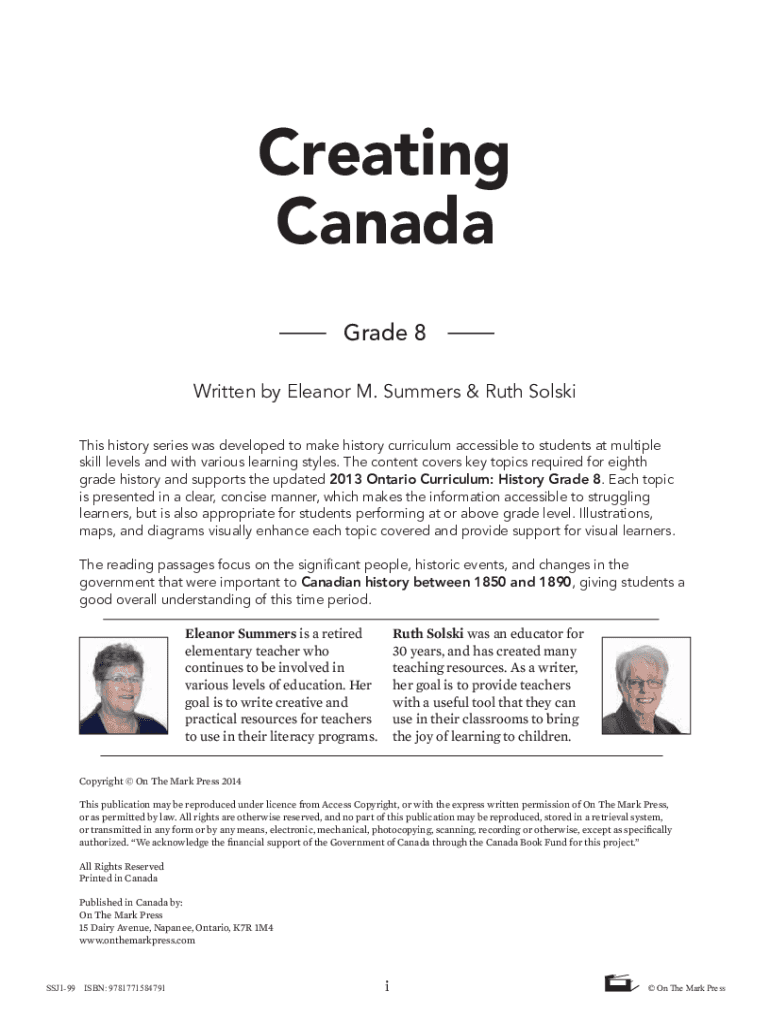 Creating Canada

Grade 8

Written by Eleanor M. Summers & Ruth Solski

This history series was developed to make history curriculum accessible to students at multiple skill levels and with various learning styles. The content covers key topics required for eighth grade history and supports the updated 2013 Ontario Curriculum: History Grade 8. Each topic is presented in a clear, concise manner, which makes the information accessible to struggling learners, but is also appropriate for students performing at or above grade level. Illustrations, maps, and diagrams visually enhance each topic covered and provide support for visual learners.

The reading passages focus on the significant people, historic events, and changes in the government that were important to Canadian history between 1850 and 1890, giving students a good overall understanding of this time period.

Eleanor Summers is a retired elementary teacher who continues to be involved in various levels of education. Her goal is to write creative and practical resources for teachers to use in their literacy programs.

Ruth Solski was an educator for 30 years, and has created many teaching resources. As a writer, her goal is to provide teachers with a useful tool that they can use in their classrooms to bring the joy of learning to children.

Copyright © On The Mark Press 2014

This publication may be reproduced under licence from Access Copyright, or with the express written permission of On The Mark Press, or as permitted by law. All rights are otherwise reserved, and no part of this publication may be reproduced, stored in a retrieval system, or transmitted in any form or by any means, electronic, mechanical, photocopying, scanning, recording or otherwise, except as specifically authorized. "We acknowledge the financial support of the Government of Canada through the Canada Book Fund for this project."

All Rights Reserved
Printed in Canada

Published in Canada by:
On The Mark Press
15 Dairy Avenue, Napanee, Ontario, K7R 1M4
www.onthemarkpress.com

SSJ1-99 ISBN: 9781771584791

i

© On The Mark Press